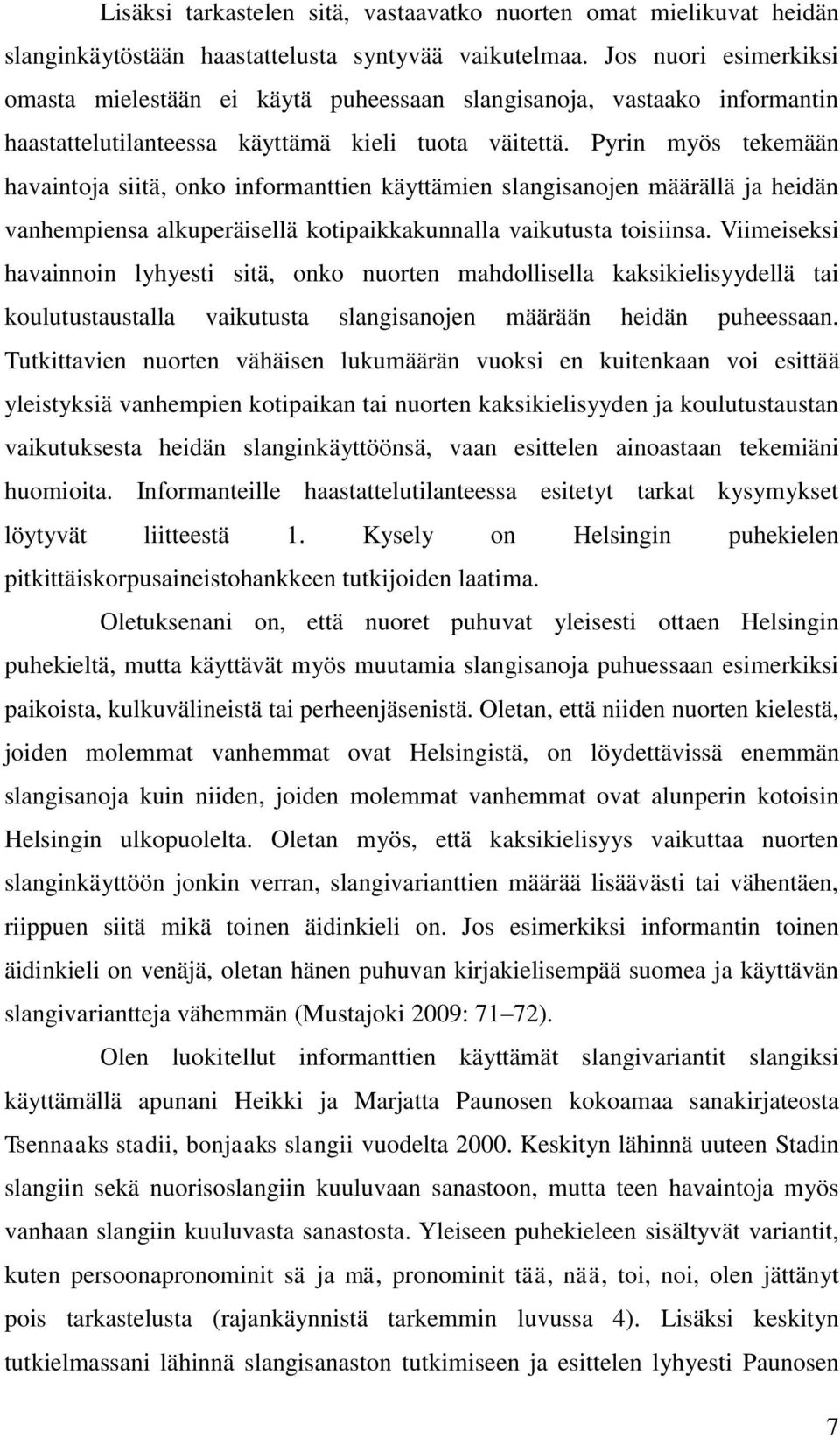 Lisäksi tarkastelen sitä, vastaavatko nuorten omat mielikuvat heidän slanginkäytöstään haastattelusta syntyvää vaikutelmaa. Jos nuori esimerkiksi omasta mielestään ei käytä puheessaan slangisanoja, vastaako informantin haastattelutilanteessa käyttämä kieli tuota väitettä. Pyrin myös tekemään havaintoja siitä, onko informanttien käyttämien slangisanojen määrällä ja heidän vanhempiensa alkuperäisellä kotipaikkakunnalla vaikutusta toisiinsa. Viimeiseksi havainnoin lyhyesti sitä, onko nuorten mahdollisella kaksikielisyydellä tai koulutustaustalla vaikutusta slangisanojen määrään heidän puheessaan. Tutkittavien nuorten vähäisen lukumäärän vuoksi en kuitenkaan voi esittää yleistyksiä vanhempien kotipaikan tai nuorten kaksikielisyyden ja koulutustaustan vaikutuksesta heidän slanginkäyttöönsä, vaan esittelen ainoastaan tekemiäni huomioita. Informanteille haastattelutilanteessa esitetyt tarkat kysymykset löytyvät liitteestä 1. Kysely on Helsingin puhekielen pitkittäiskorpusaineistohankkeen tutkijoiden laatima.

Oletuksenani on, että nuoret puhuvat yleisesti ottaen Helsingin puhekieltä, mutta käyttävät myös muutamia slangisanoja puhuessaan esimerkiksi paikoista, kulkuvälineistä tai perheenjäsenistä. Oletan, että niiden nuorten kielestä, joiden molemmat vanhemmat ovat Helsingistä, on löydettävissä enemmän slangisanoja kuin niiden, joiden molemmat vanhemmat ovat alunperin kotoisin Helsingin ulkopuolelta. Oletan myös, että kaksikielisyys vaikuttaa nuorten slanginkäyttöön jonkin verran, slangivarianttien määrää lisäävästi tai vähentäen, riippuen siitä mikä toinen äidinkieli on. Jos esimerkiksi informantin toinen äidinkieli on venäjä, oletan hänen puhuvan kirjakielisempää suomea ja käyttävän slangivariantteja vähemmän (Mustajoki 2009: 71–72).

Olen luokitellut informanttien käyttämät slangivariantit slangiksi käyttämällä apunani Heikki ja Marjatta Paunosen kokoamaa sanakirjateosta Tsennaaks stadii, bonjaaks slangii vuodelta 2000. Keskityn lähinnä uuteen Stadin slangiin sekä nuorisoslangiin kuuluvaan sanastoon, mutta teen havaintoja myös vanhaan slangiin kuuluvasta sanastosta. Yleiseen puhekieleen sisältyvät variantit, kuten persoonapronominit sä ja mä, pronominit tää, nää, toi, noi, olen jättänyt pois tarkastelusta (rajankäynnistä tarkemmin luvussa 4). Lisäksi keskityn tutkielmassani lähinnä slangisanaston tutkimiseen ja esittelen lyhyesti Paunosen

7